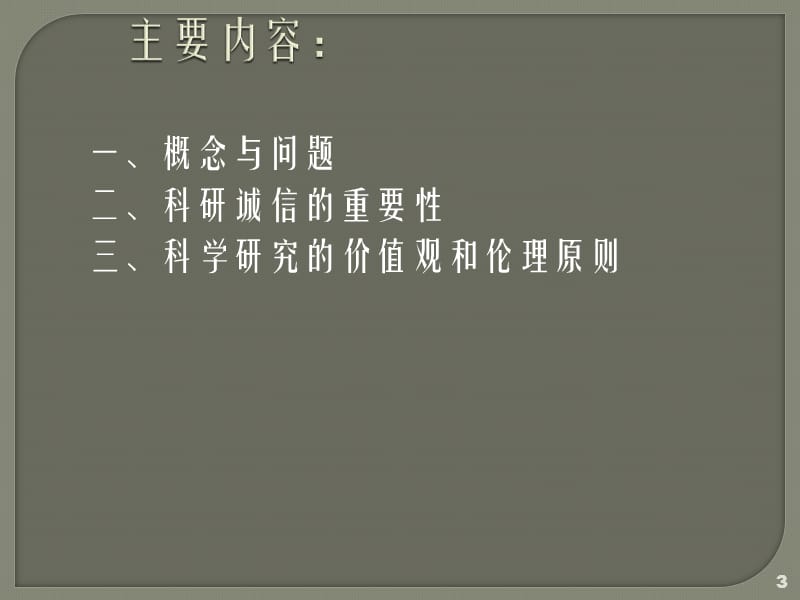 主要内容：

一、概念与问题
二、科研诚信的重要性
三、科学研究的价值观和伦理原则

3